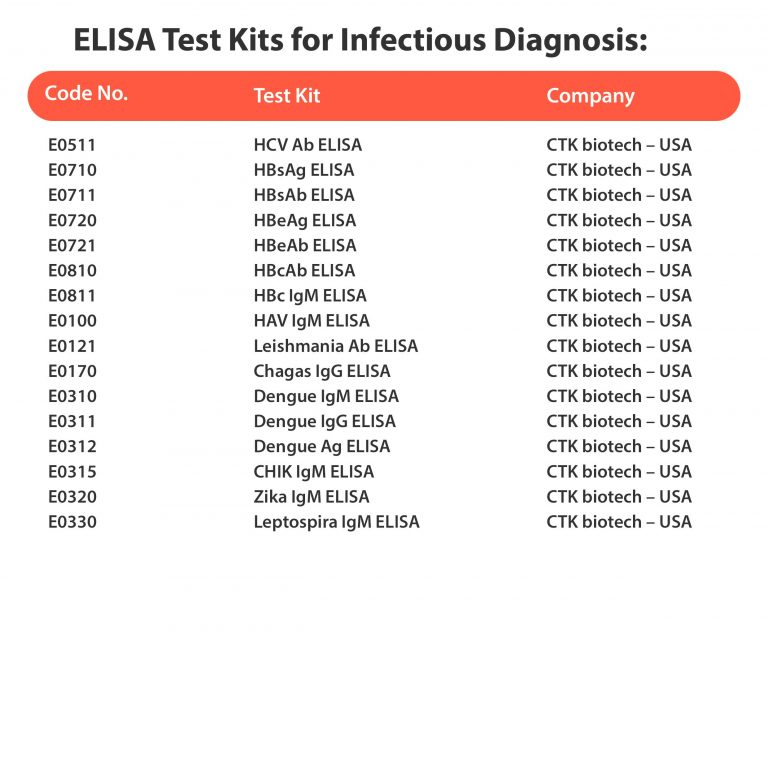 ELISA Test Kits for Infectious Diagnosis:

| Code No. | Test Kit | Company |
|---|---|---|
| E0511 | HCV Ab ELISA | CTK biotech – USA |
| E0710 | HBsAg ELISA | CTK biotech – USA |
| E0711 | HBsAb ELISA | CTK biotech – USA |
| E0720 | HBeAg ELISA | CTK biotech – USA |
| E0721 | HBeAb ELISA | CTK biotech – USA |
| E0810 | HBcAb ELISA | CTK biotech – USA |
| E0811 | HBc IgM ELISA | CTK biotech – USA |
| E0100 | HAV IgM ELISA | CTK biotech – USA |
| E0121 | Leishmania Ab ELISA | CTK biotech – USA |
| E0170 | Chagas IgG ELISA | CTK biotech – USA |
| E0310 | Dengue IgM ELISA | CTK biotech – USA |
| E0311 | Dengue IgG ELISA | CTK biotech – USA |
| E0312 | Dengue Ag ELISA | CTK biotech – USA |
| E0315 | CHIK IgM ELISA | CTK biotech – USA |
| E0320 | Zika IgM ELISA | CTK biotech – USA |
| E0330 | Leptospira IgM ELISA | CTK biotech – USA |